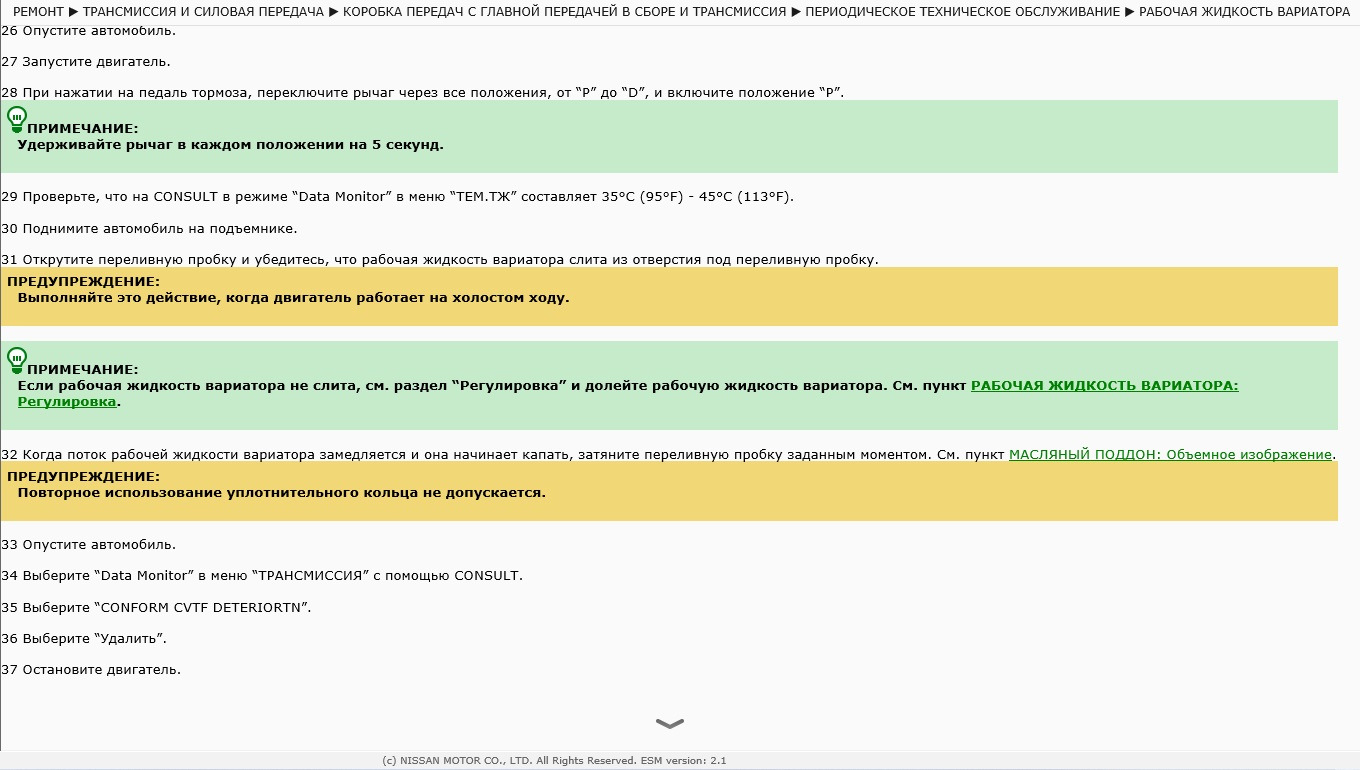 РЕМОНТ ▶ ТРАНСМИССИЯ И СИЛОВАЯ ПЕРЕДАЧА ▶ КОРОБКА ПЕРЕДАЧ С ГЛАВНОЙ ПЕРЕДАЧЕЙ В СБОРЕ И ТРАНСМИССИЯ ▶ ПЕРИОДИЧЕСКОЕ ТЕХНИЧЕСКОЕ ОБСЛУЖИВАНИЕ ▶ РАБОЧАЯ ЖИДКОСТЬ ВАРИАТОРА

26 Опустите автомобиль.

27 Запустите двигатель.

28 При нажатии на педаль тормоза, переключите рычаг через все положения, от “P” до “D”, и включите положение “P”.

ПРИМЕЧАНИЕ:
Удерживайте рычаг в каждом положении на 5 секунд.

29 Проверьте, что на CONSULT в режиме “Data Monitor” в меню “ТЕМ.ТЖ” составляет 35°C (95°F) - 45°C (113°F).

30 Поднимите автомобиль на подъемнике.

31 Открутите переливную пробку и убедитесь, что рабочая жидкость вариатора слита из отверстия под переливную пробку.

ПРЕДУПРЕЖДЕНИЕ:
Выполняйте это действие, когда двигатель работает на холостом ходу.

ПРИМЕЧАНИЕ:
Если рабочая жидкость вариатора не слита, см. раздел “Регулировка” и долейте рабочую жидкость вариатора. См. пункт РАБОЧАЯ ЖИДКОСТЬ ВАРИАТОРА: Регулировка.

32 Когда поток рабочей жидкости вариатора замедляется и она начинает капать, затяните переливную пробку заданным моментом. См. пункт МАСЛЯНЫЙ ПОДДОН: Объемное изображение.

ПРЕДУПРЕЖДЕНИЕ:
Повторное использование уплотнительного кольца не допускается.

33 Опустите автомобиль.

34 Выберите “Data Monitor” в меню “ТРАНСМИССИЯ” с помощью CONSULT.

35 Выберите “CONFORM CVTF DETERIORTN”.

36 Выберите “Удалить”.

37 Остановите двигатель.

(c) NISSAN MOTOR CO., LTD. All Rights Reserved. ESM version: 2.1